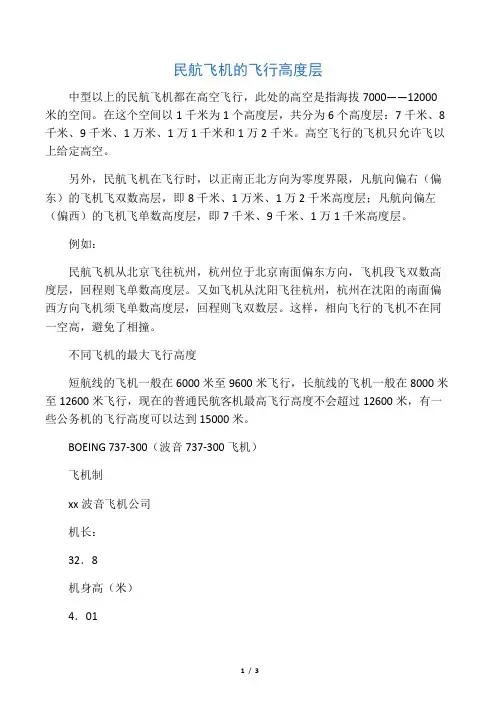 民航飞机的飞行高度层

中型以上的民航飞机都在高空飞行，此处的高空是指海拔 7000——12000 米的空间。在这个空间以 1 千米为 1 个高度层，共分为 6 个高度层：7 千米、8 千米、9 千米、1 万米、1 万 1 千米和 1 万 2 千米。高空飞行的飞机只允许飞以上给定高空。

另外，民航飞机在飞行时，以正南正北方向为零度界限，凡航向偏右（偏东）的飞机飞双数高层，即 8 千米、1 万米、1 万 2 千米高度层；凡航向偏左（偏西）的飞机飞单数高度层，即 7 千米、9 千米、1 万 1 千米高度层。

例如：

民航飞机从北京飞往杭州，杭州位于北京南面偏东方向，飞机段飞双数高度层，回程则飞单数高度层。又如飞机从沈阳飞往杭州，杭州在沈阳的南面偏西方向飞机须飞单数高度层，回程则飞双数层。这样，相向飞行的飞机不在同一空高，避免了相撞。

不同飞机的最大飞行高度

短航线的飞机一般在 6000 米至 9600 米飞行，长航线的飞机一般在 8000 米至 12600 米飞行，现在的普通民航客机最高飞行高度不会超过 12600 米，有一些公务机的飞行高度可以达到 15000 米。

BOEING 737-300（波音 737-300 飞机）

飞机制

xx 波音飞机公司

机长：

32．8

机身高（米）

4．01

1 / 3